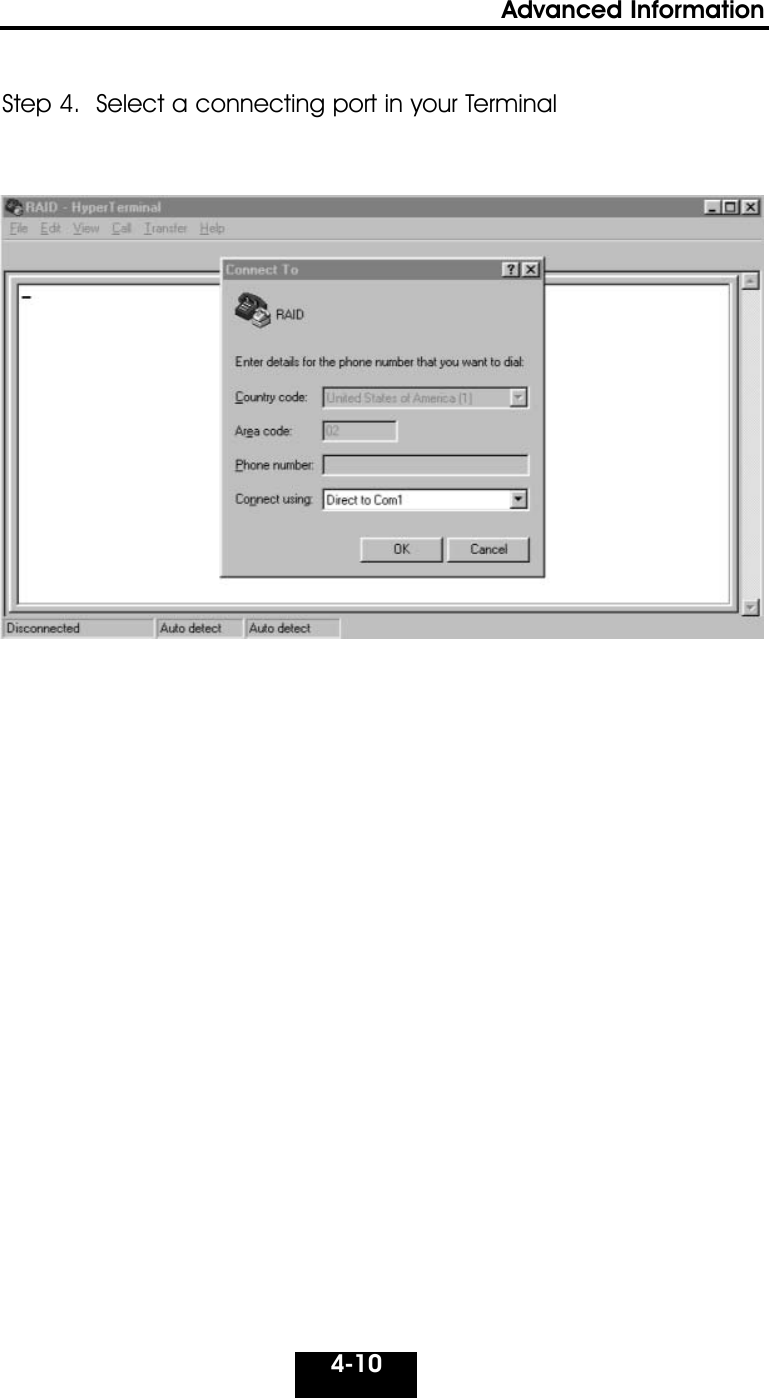 Advanced Information

Step 4. Select a connecting port in your Terminal

RAID - HyperTerminal

File Edit View Call Transfer Help

Connect To

RAID

Enter details for the phone number that you want to dial:

Country code: United States of America (1)

Area code: 02

Phone number:

Connect using: Direct to Com1

OK Cancel

Disconnected Auto detect Auto detect

4-10